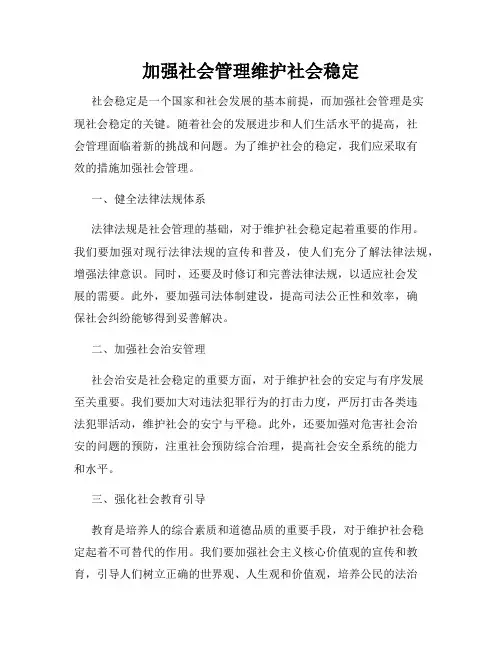 加强社会管理维护社会稳定

社会稳定是一个国家和社会发展的基本前提，而加强社会管理是实现社会稳定的关键。随着社会的发展进步和人们生活水平的提高，社会管理面临着新的挑战和问题。为了维护社会的稳定，我们应采取有效的措施加强社会管理。

一、健全法律法规体系

法律法规是社会管理的基础，对于维护社会稳定起着重要的作用。我们要加强对现行法律法规的宣传和普及，使人们充分了解法律法规，增强法律意识。同时，还要及时修订和完善法律法规，以适应社会发展的需要。此外，要加强司法体制建设，提高司法公正性和效率，确保社会纠纷能够得到妥善解决。

二、加强社会治安管理

社会治安是社会稳定的重要方面，对于维护社会的安定与有序发展至关重要。我们要加大对违法犯罪行为的打击力度，严厉打击各类违法犯罪活动，维护社会的安宁与平稳。此外，还要加强对危害社会治安的问题的预防，注重社会预防综合治理，提高社会安全系统的能力和水平。

三、强化社会教育引导

教育是培养人的综合素质和道德品质的重要手段，对于维护社会稳定起着不可替代的作用。我们要加强社会主义核心价值观的宣传和教育，引导人们树立正确的世界观、人生观和价值观，培养公民的法治